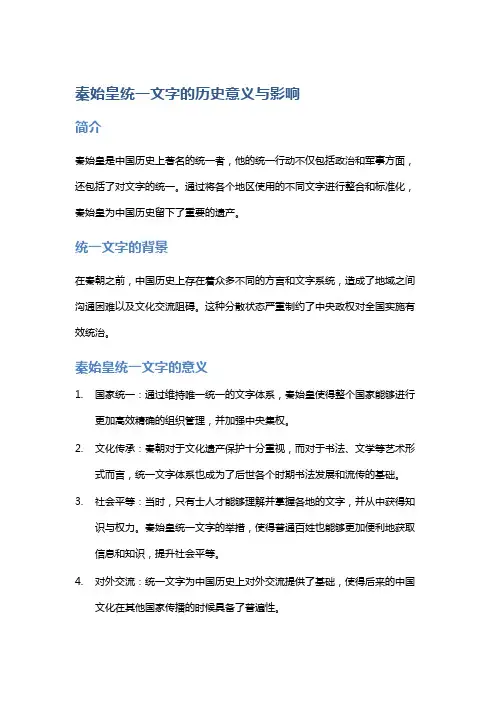 秦始皇统一文字的历史意义与影响

简介

秦始皇是中国历史上著名的统一者，他的统一行动不仅包括政治和军事方面，还包括了对文字的统一。通过将各个地区使用的不同文字进行整合和标准化，秦始皇为中国历史留下了重要的遗产。

统一文字的背景

在秦朝之前，中国历史上存在着众多不同的方言和文字系统，造成了地域之间沟通困难以及文化交流阻碍。这种分散状态严重制约了中央政权对全国实施有效统治。

秦始皇统一文字的意义

1. 国家统一：通过维持唯一统一的文字体系，秦始皇使得整个国家能够进行更加高效精确的组织管理，并加强中央集权。

2. 文化传承：秦朝对于文化遗产保护十分重视，而对于书法、文学等艺术形式而言，统一文字体系也成为了后世各个时期书法发展和流传的基础。

3. 社会平等：当时，只有士人才能够理解并掌握各地的文字，并从中获得知识与权力。秦始皇统一文字的举措，使得普通百姓也能够更加便利地获取信息和知识，提升社会平等。

4. 对外交流：统一文字为中国历史上对外交流提供了基础，使得后来的中国文化在其他国家传播的时候具备了普遍性。